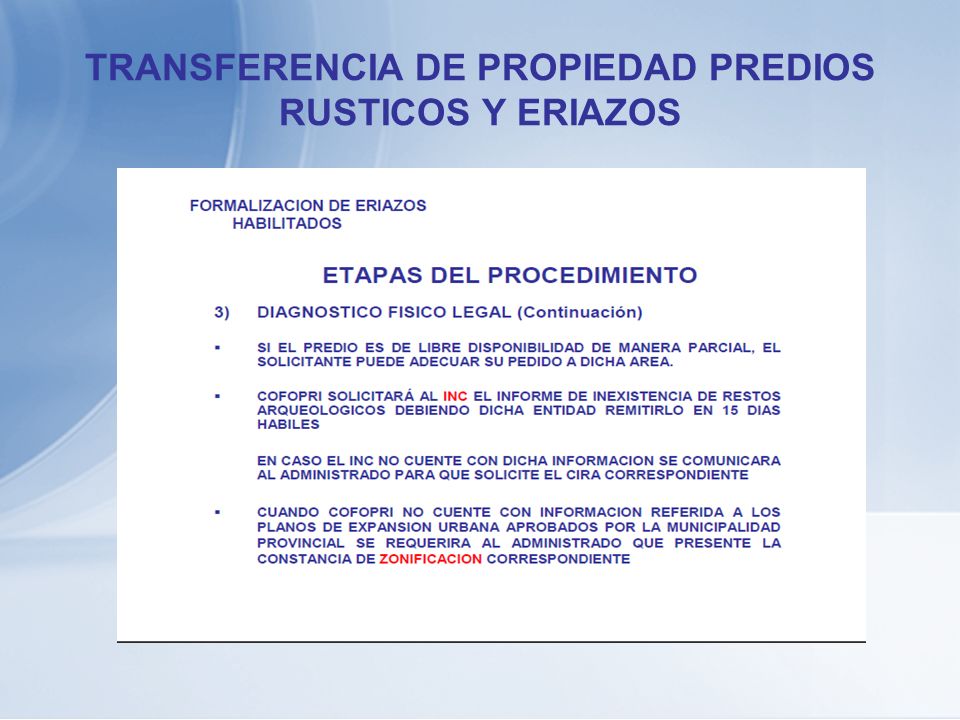 TRANSFERENCIA DE PROPIEDAD PREDIOS RUSTICOS Y ERIAZOS

FORMALIZACION DE ERIAZOS HABILITADOS

ETAPAS DEL PROCEDIMIENTO

3) DIAGNOSTICO FISICO LEGAL (Continuación)

▪ SI EL PREDIO ES DE LIBRE DISPONIBILIDAD DE MANERA PARCIAL, EL SOLICITANTE PUEDE ADECUAR SU PEDIDO A DICHA AREA.

▪ COFOPRI SOLICITARÁ AL INC EL INFORME DE INEXISTENCIA DE RESTOS ARQUEOLOGICOS DEBIENDO DICHA ENTIDAD REMITIRLO EN 15 DIAS HABILES

EN CASO EL INC NO CUENTE CON DICHA INFORMACION SE COMUNICARA AL ADMINISTRADO PARA QUE SOLICITE EL CIRA CORRESPONDIENTE

▪ CUANDO COFOPRI NO CUENTE CON INFORMACION REFERIDA A LOS PLANOS DE EXPANSION URBANA APROBADOS POR LA MUNICIPALIDAD PROVINCIAL SE REQUERIRA AL ADMINISTRADO QUE PRESENTE LA CONSTANCIA DE ZONIFICACION CORRESPONDIENTE